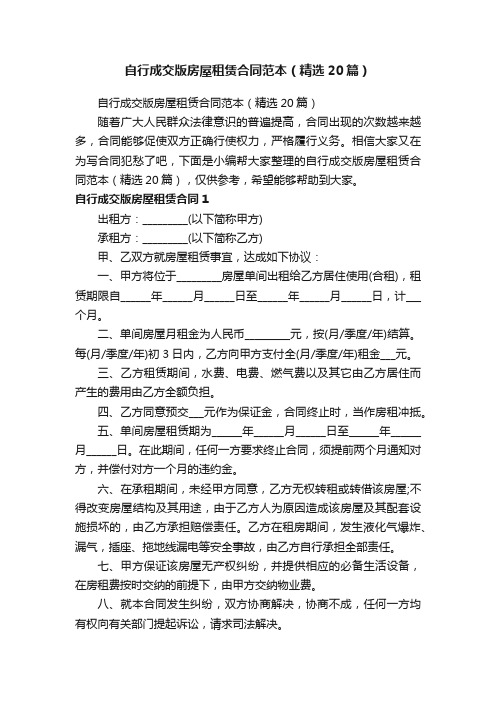 自行成交版房屋租赁合同范本（精选20篇）

自行成交版房屋租赁合同范本（精选20篇）

随着广大人民群众法律意识的普遍提高，合同出现的次数越来越多，合同能够促使双方正确行使权力，严格履行义务。相信大家又在为写合同犯愁了吧，下面是小编帮大家整理的自行成交版房屋租赁合同范本（精选20篇），仅供参考，希望能够帮助到大家。

自行成交版房屋租赁合同1

出租方：________(以下简称甲方)

承租方：________(以下简称乙方)

甲、乙双方就房屋租赁事宜，达成如下协议：

一、甲方将位于________房屋单间出租给乙方居住使用(合租)，租赁期限自_____年_____月_____日至_____年_____月_____日，计___个月。

二、单间房屋月租金为人民币________元，按(月/季度/年)结算。每(月/季度/年)初3日内，乙方向甲方支付全(月/季度/年)租金___元。

三、乙方租赁期间，水费、电费、燃气费以及其它由乙方居住而产生的费用由乙方全额负担。

四、乙方同意预交___元作为保证金，合同终止时，当作房租冲抵。

五、单间房屋租赁期为_____年_____月_____日至_____年_____月_____日。在此期间，任何一方要求终止合同，须提前两个月通知对方，并偿付对方一个月的违约金。

六、在承租期间，未经甲方同意，乙方无权转租或转借该房屋;不得改变房屋结构及其用途，由于乙方人为原因造成该房屋及其配套设施损坏的，由乙方承担赔偿责任。乙方在租房期间，发生液化气爆炸、漏气，插座、拖地线漏电等安全事故，由乙方自行承担全部责任。

七、甲方保证该房屋无产权纠纷，并提供相应的必备生活设备，在房租费按时交纳的前提下，由甲方交纳物业费。

八、就本合同发生纠纷，双方协商解决，协商不成，任何一方均有权向有关部门提起诉讼，请求司法解决。